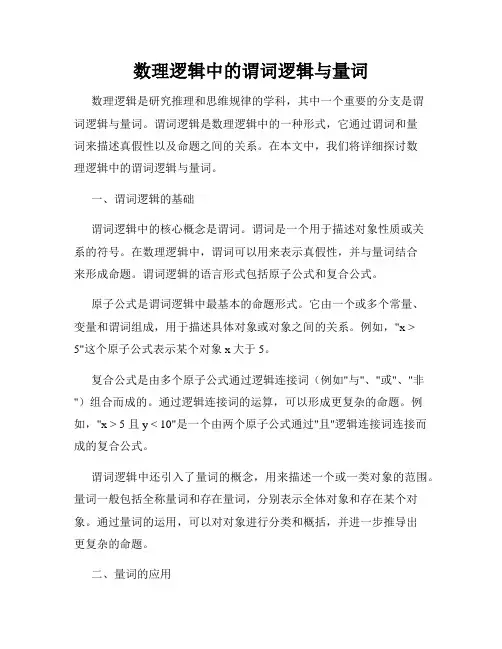 数理逻辑中的谓词逻辑与量词

数理逻辑是研究推理和思维规律的学科，其中一个重要的分支是谓词逻辑与量词。谓词逻辑是数理逻辑中的一种形式，它通过谓词和量词来描述真假性以及命题之间的关系。在本文中，我们将详细探讨数理逻辑中的谓词逻辑与量词。

一、谓词逻辑的基础

谓词逻辑中的核心概念是谓词。谓词是一个用于描述对象性质或关系的符号。在数理逻辑中，谓词可以用来表示真假性，并与量词结合来形成命题。谓词逻辑的语言形式包括原子公式和复合公式。

原子公式是谓词逻辑中最基本的命题形式。它由一个或多个常量、变量和谓词组成，用于描述具体对象或对象之间的关系。例如，"x > 5"这个原子公式表示某个对象 x 大于 5。

复合公式是由多个原子公式通过逻辑连接词（例如"与"、"或"、"非"）组合而成的。通过逻辑连接词的运算，可以形成更复杂的命题。例如，"x > 5 且 y < 10"是一个由两个原子公式通过"且"逻辑连接词连接而成的复合公式。

谓词逻辑中还引入了量词的概念，用来描述一个或一类对象的范围。量词一般包括全称量词和存在量词，分别表示全体对象和存在某个对象。通过量词的运用，可以对对象进行分类和概括，并进一步推导出更复杂的命题。

二、量词的应用